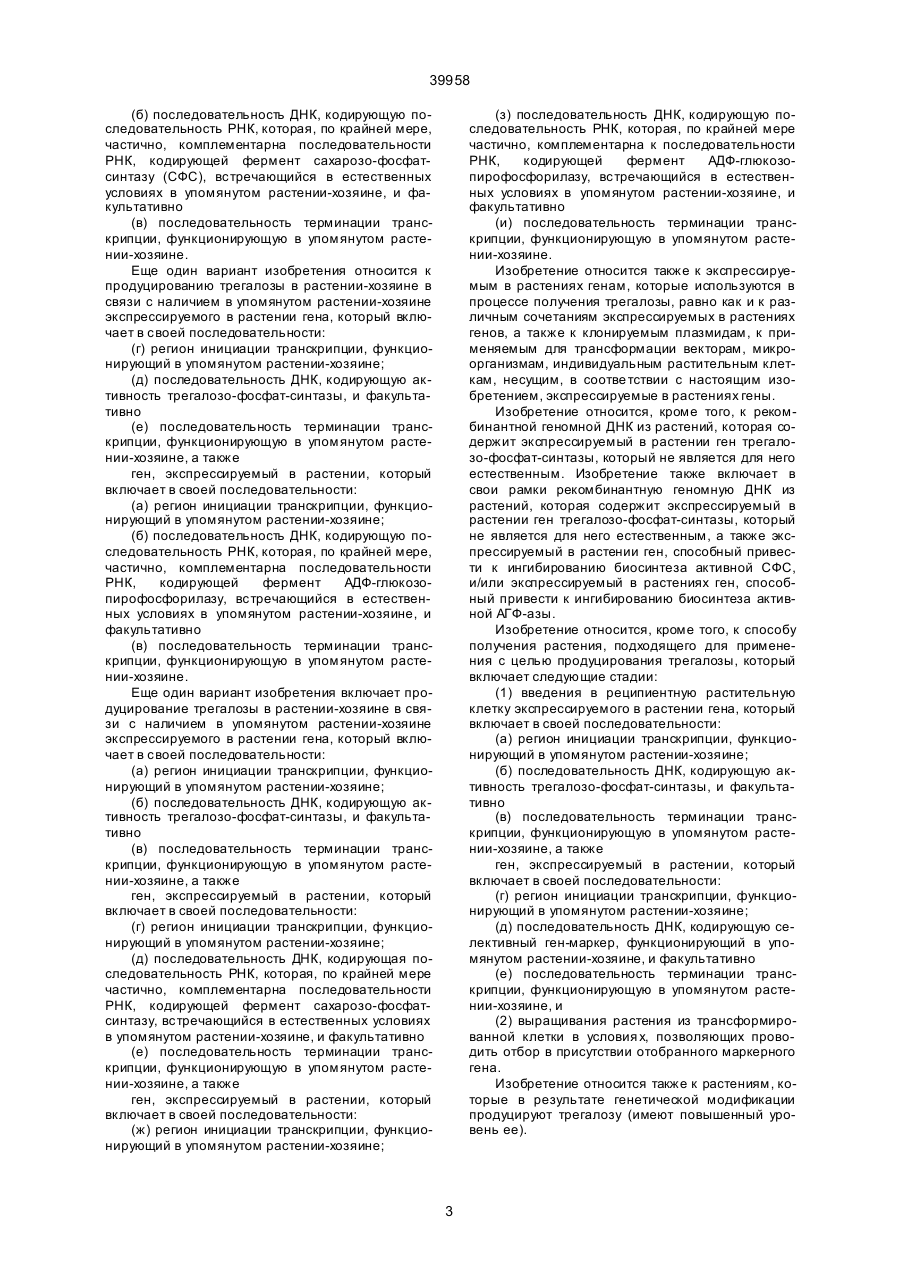 39958

(б) последовательность ДНК, кодирующую последовательность РНК, которая, по крайней мере, частично, комплементарна последовательности РНК, кодирующей фермент сахарозо-фосфат-синтазу (СФС), встречающийся в естественных условиях в упомянутом растении-хозяине, и факультативно

(в) последовательность терминации транскрипции, функционирующую в упомянутом растении-хозяине.

Еще один вариант изобретения относится к продуцированию трегалозы в растении-хозяине в связи с наличием в упомянутом растении-хозяине экспрессируемого в растении гена, который включает в своей последовательности:

(г) регион инициации транскрипции, функционирующий в упомянутом растении-хозяине;

(д) последовательность ДНК, кодирующую активность трегалозо-фосфат-синтазы, и факультативно

(е) последовательность терминации транскрипции, функционирующую в упомянутом растении-хозяине, а также

ген, экспрессируемый в растении, который включает в своей последовательности:

(а) регион инициации транскрипции, функционирующий в упомянутом растении-хозяине;

(б) последовательность ДНК, кодирующую последовательность РНК, которая, по крайней мере, частично, комплементарна последовательности РНК, кодирующей фермент АДФ-глюкозо-пирофосфорилазу, встречающийся в естественных условиях в упомянутом растении-хозяине, и факультативно

(в) последовательность терминации транскрипции, функционирующую в упомянутом растении-хозяине.

Еще один вариант изобретения включает продуцирование трегалозы в растении-хозяине в связи с наличием в упомянутом растении-хозяине экспрессируемого в растении гена, который включает в своей последовательности:

(а) регион инициации транскрипции, функционирующий в упомянутом растении-хозяине;

(б) последовательность ДНК, кодирующую активность трегалозо-фосфат-синтазы, и факультативно

(в) последовательность терминации транскрипции, функционирующую в упомянутом растении-хозяине, а также

ген, экспрессируемый в растении, который включает в своей последовательности:

(г) регион инициации транскрипции, функционирующий в упомянутом растении-хозяине;

(д) последовательность ДНК, кодирующая последовательность РНК, которая, по крайней мере частично, комплементарна последовательности РНК, кодирующей фермент сахарозо-фосфат-синтазу, встречающийся в естественных условиях в упомянутом растении-хозяине, и факультативно

(е) последовательность терминации транскрипции, функционирующую в упомянутом растении-хозяине, а также

ген, экспрессируемый в растении, который включает в своей последовательности:

(ж) регион инициации транскрипции, функционирующий в упомянутом растении-хозяине;

(з) последовательность ДНК, кодирующую последовательность РНК, которая, по крайней мере частично, комплементарна к последовательности РНК, кодирующей фермент АДФ-глюкозо-пирофосфорилазу, встречающийся в естественных условиях в упомянутом растении-хозяине, и факультативно

(и) последовательность терминации транскрипции, функционирующую в упомянутом растении-хозяине.

Изобретение относится также к экспрессируемым в растениях генам, которые используются в процессе получения трегалозы, равно как и к различным сочетаниям экспрессируемых в растениях генов, а также к клонируемым плазмидам, к применяемым для трансформации векторам, микроорганизмам, индивидуальным растительным клеткам, несущим, в соответствии с настоящим изобретением, экспрессируемые в растениях гены.

Изобретение относится, кроме того, к рекомбинантной геномной ДНК из растений, которая содержит экспрессируемый в растении ген трегалозо-фосфат-синтазы, который не является для него естественным. Изобретение также включает в свои рамки рекомбинантную геномную ДНК из растений, которая содержит экспрессируемый в растении ген трегалозо-фосфат-синтазы, который не является для него естественным, а также экспрессируемый в растении ген, способный привести к ингибированию биосинтеза активной СФС, и/или экспрессируемый в растениях ген, способный привести к ингибированию биосинтеза активной АГФ-азы.

Изобретение относится, кроме того, к способу получения растения, подходящего для применения с целью продуцирования трегалозы, который включает следующие стадии:

(1) введения в реципиентную растительную клетку экспрессируемого в растении гена, который включает в своей последовательности:

(а) регион инициации транскрипции, функционирующий в упомянутом растении-хозяине;

(б) последовательность ДНК, кодирующую активность трегалозо-фосфат-синтазы, и факультативно

(в) последовательность терминации транскрипции, функционирующую в упомянутом растении-хозяине, а также

ген, экспрессируемый в растении, который включает в своей последовательности:

(г) регион инициации транскрипции, функционирующий в упомянутом растении-хозяине;

(д) последовательность ДНК, кодирующую селективный ген-маркер, функционирующий в упомянутом растении-хозяине, и факультативно

(е) последовательность терминации транскрипции, функционирующую в упомянутом растении-хозяине, и

(2) выращивания растения из трансформированной клетки в условиях, позволяющих проводить отбор в присутствии отобранного маркерного гена.

Изобретение относится также к растениям, которые в результате генетической модификации продуцируют трегалозу (имеют повышенный уровень ее).

3